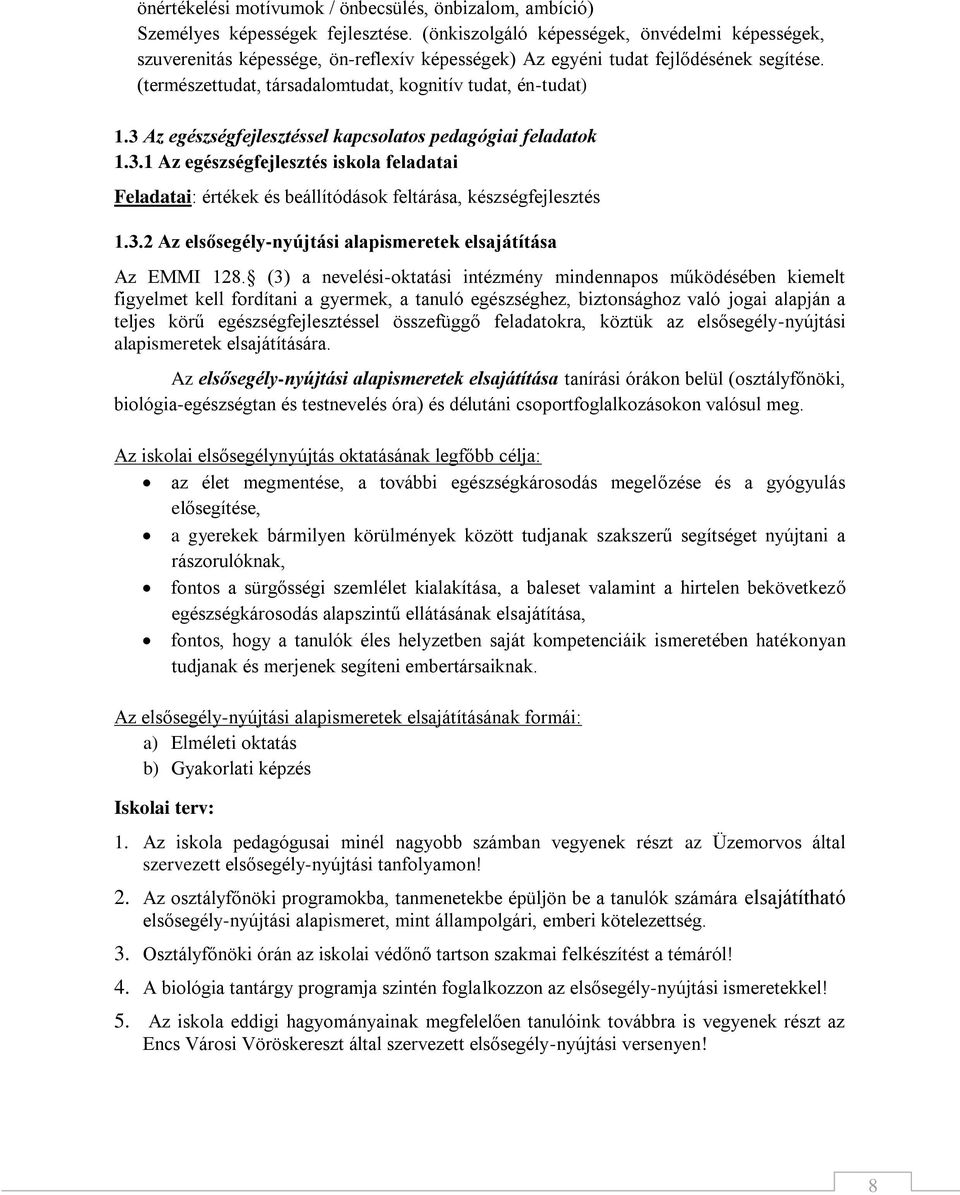 önértékelési motívumok / önbecsülés, önbizalom, ambíció)
Személyes képességek fejlesztése. (önkiszolgáló képességek, önvédelmi képességek, szuverenitás képessége, ön-reflexív képességek) Az egyéni tudat fejlődésének segítése. (természettudat, társadalomtudat, kognitív tudat, én-tudat)

1.3 Az egészségfejlesztéssel kapcsolatos pedagógiai feladatok

1.3.1 Az egészségfejlesztés iskola feladatai

Feladatai: értékek és beállítódások feltárása, készségfejlesztés

1.3.2 Az elsősegély-nyújtási alapismeretek elsajátítása

Az EMMI 128. (3) a nevelési-oktatási intézmény mindennapos működésében kiemelt figyelmet kell fordítani a gyermek, a tanuló egészséghez, biztonsághoz való jogai alapján a teljes körű egészségfejlesztéssel összefüggő feladatokra, köztük az elsősegély-nyújtási alapismeretek elsajátítására.

Az elsősegély-nyújtási alapismeretek elsajátítása tanírási órákon belül (osztályfőnöki, biológia-egészségtan és testnevelés óra) és délutáni csoportfoglalkozásokon valósul meg.

Az iskolai elsősegélynyújtás oktatásának legfőbb célja:

• az élet megmentése, a további egészségkárosodás megelőzése és a gyógyulás elősegítése,
• a gyerekek bármilyen körülmények között tudjanak szakszerű segítséget nyújtani a rászorulóknak,
• fontos a sürgősségi szemlélet kialakítása, a baleset valamint a hirtelen bekövetkező egészségkárosodás alapszintű ellátásának elsajátítása,
• fontos, hogy a tanulók éles helyzetben saját kompetenciáik ismeretében hatékonyan tudjanak és merjenek segíteni embertársaiknak.

Az elsősegély-nyújtási alapismeretek elsajátításának formái:
a) Elméleti oktatás
b) Gyakorlati képzés

Iskolai terv:

1. Az iskola pedagógusai minél nagyobb számban vegyenek részt az Üzemorvos által szervezett elsősegély-nyújtási tanfolyamon!
2. Az osztályfőnöki programokba, tanmenetekbe épüljön be a tanulók számára elsajátítható elsősegély-nyújtási alapismeret, mint állampolgári, emberi kötelezettség.
3. Osztályfőnöki órán az iskolai védőnő tartson szakmai felkészítést a témáról!
4. A biológia tantárgy programja szintén foglalkozzon az elsősegély-nyújtási ismeretekkel!
5. Az iskola eddigi hagyományainak megfelelően tanulóink továbbra is vegyenek részt az Encs Városi Vöröskereszt által szervezett elsősegély-nyújtási versenyen!

8